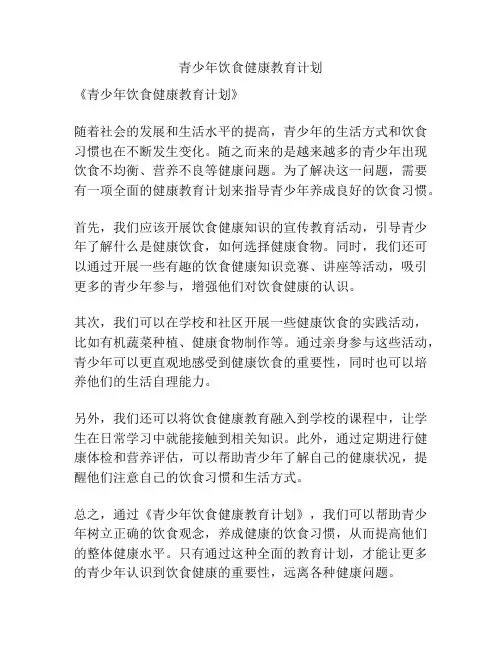 青少年饮食健康教育计划

《青少年饮食健康教育计划》

随着社会的发展和生活水平的提高，青少年的生活方式和饮食习惯也在不断发生变化。随之而来的是越来越多的青少年出现饮食不均衡、营养不良等健康问题。为了解决这一问题，需要有一项全面的健康教育计划来指导青少年养成良好的饮食习惯。

首先，我们应该开展饮食健康知识的宣传教育活动，引导青少年了解什么是健康饮食，如何选择健康食物。同时，我们还可以通过开展一些有趣的饮食健康知识竞赛、讲座等活动，吸引更多的青少年参与，增强他们对饮食健康的认识。

其次，我们可以在学校和社区开展一些健康饮食的实践活动，比如有机蔬菜种植、健康食物制作等。通过亲身参与这些活动，青少年可以更直观地感受到健康饮食的重要性，同时也可以培养他们的生活自理能力。

另外，我们还可以将饮食健康教育融入到学校的课程中，让学生在日常学习中就能接触到相关知识。此外，通过定期进行健康体检和营养评估，可以帮助青少年了解自己的健康状况，提醒他们注意自己的饮食习惯和生活方式。

总之，通过《青少年饮食健康教育计划》，我们可以帮助青少年树立正确的饮食观念，养成健康的饮食习惯，从而提高他们的整体健康水平。只有通过这种全面的教育计划，才能让更多的青少年认识到饮食健康的重要性，远离各种健康问题。